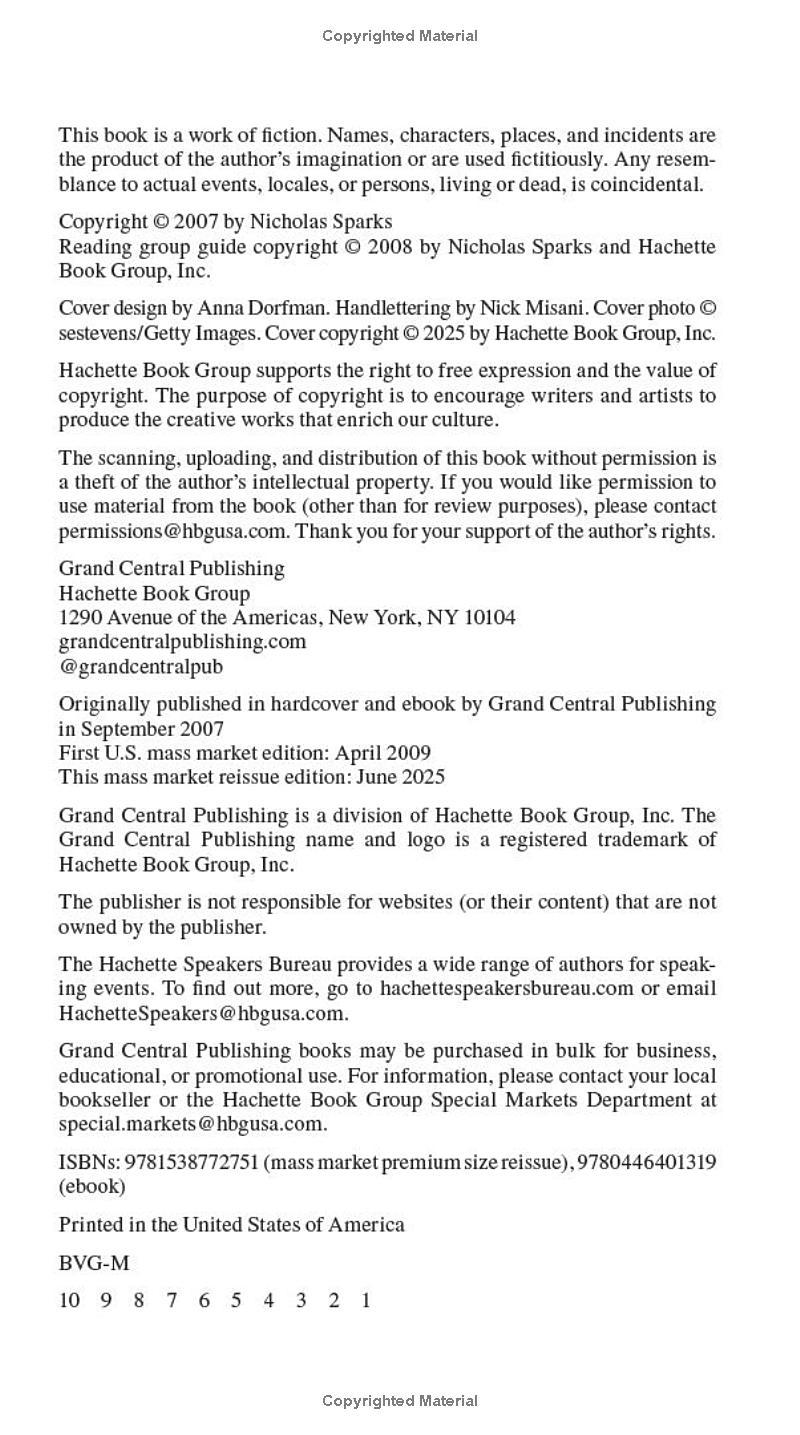 Copyrighted Material

This book is a work of fiction. Names, characters, places, and incidents are the product of the author's imagination or are used fictitiously. Any resemblance to actual events, locales, or persons, living or dead, is coincidental.

Copyright © 2007 by Nicholas Sparks
Reading group guide copyright © 2008 by Nicholas Sparks and Hachette Book Group, Inc.

Cover design by Anna Dorfman. Handlettering by Nick Misani. Cover photo © sestevens/Getty Images. Cover copyright © 2025 by Hachette Book Group, Inc.

Hachette Book Group supports the right to free expression and the value of copyright. The purpose of copyright is to encourage writers and artists to produce the creative works that enrich our culture.

The scanning, uploading, and distribution of this book without permission is a theft of the author's intellectual property. If you would like permission to use material from the book (other than for review purposes), please contact permissions@hbgusa.com. Thank you for your support of the author's rights.

Grand Central Publishing
Hachette Book Group
1290 Avenue of the Americas, New York, NY 10104
grandcentralpublishing.com
@grandcentralpub

Originally published in hardcover and ebook by Grand Central Publishing in September 2007
First U.S. mass market edition: April 2009
This mass market reissue edition: June 2025

Grand Central Publishing is a division of Hachette Book Group, Inc. The Grand Central Publishing name and logo is a registered trademark of Hachette Book Group, Inc.

The publisher is not responsible for websites (or their content) that are not owned by the publisher.

The Hachette Speakers Bureau provides a wide range of authors for speaking events. To find out more, go to hachettespeakersbureau.com or email HachetteSpeakers@hbgusa.com.

Grand Central Publishing books may be purchased in bulk for business, educational, or promotional use. For information, please contact your local bookseller or the Hachette Book Group Special Markets Department at special.markets@hbgusa.com.

ISBNs: 9781538772751 (mass market premium size reissue), 9780446401319 (ebook)

Printed in the United States of America

BVG-M

10 9 8 7 6 5 4 3 2 1

Copyrighted Material